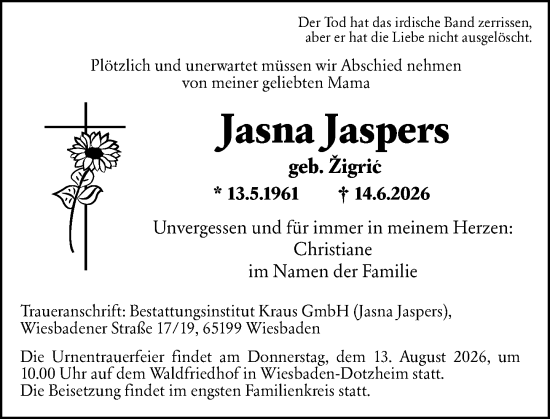 Der Tod hat das irdische Band zerrissen, aber er hat die Liebe nicht ausgelöscht.

Plötzlich und unerwartet müssen wir Abschied nehmen von meiner geliebten Mama

Jasna Jaspers
geb. Žigrić
* 13.5.1961 † 14.6.2026

Unvergessen und für immer in meinem Herzen:
Christiane
im Namen der Familie

Traueranschrift: Bestattungsinstitut Kraus GmbH (Jasna Jaspers), Wiesbadener Straße 17/19, 65199 Wiesbaden

Die Urnentrauerfeier findet am Donnerstag, dem 13. August 2026, um 10.00 Uhr auf dem Waldfriedhof in Wiesbaden-Dotzheim statt.
Die Beisetzung findet im engsten Familienkreis statt.